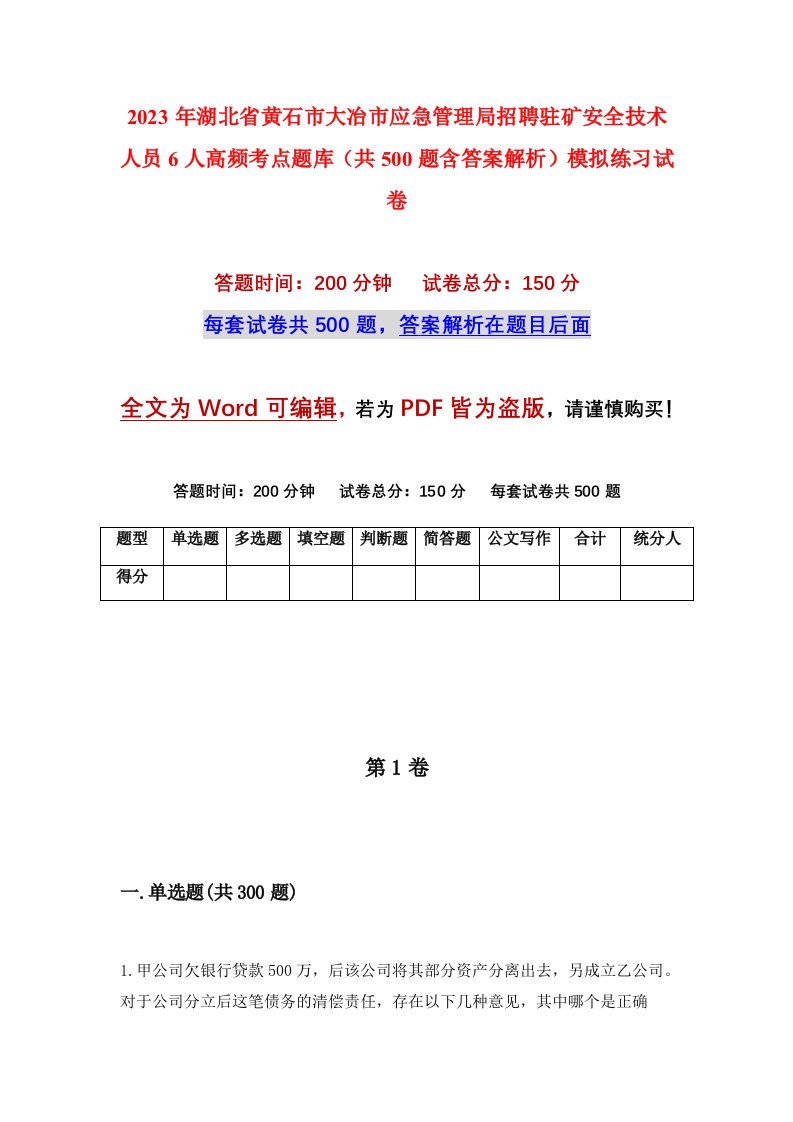 2023年湖北省黄石市大冶市应急管理局招聘驻矿安全技术人员6人高频考点题库（共500题含答案解析）模拟练习试卷

答题时间：200分钟　试卷总分：150分

每套试卷共500题，答案解析在题目后面

全文为Word可编辑，若为PDF皆为盗版，请谨慎购买！

答题时间：200分钟　试卷总分：150分　每套试卷共500题

| 题型 | 单选题 | 多选题 | 填空题 | 判断题 | 简答题 | 公文写作 | 合计 | 统分人 |
|---|---|---|---|---|---|---|---|---|
| 得分 | | | | | | | | |

第1卷

一.单选题(共300题)

1.甲公司欠银行贷款500万，后该公司将其部分资产分离出去，另成立乙公司。对于公司分立后这笔债务的清偿责任，存在以下几种意见，其中哪个是正确